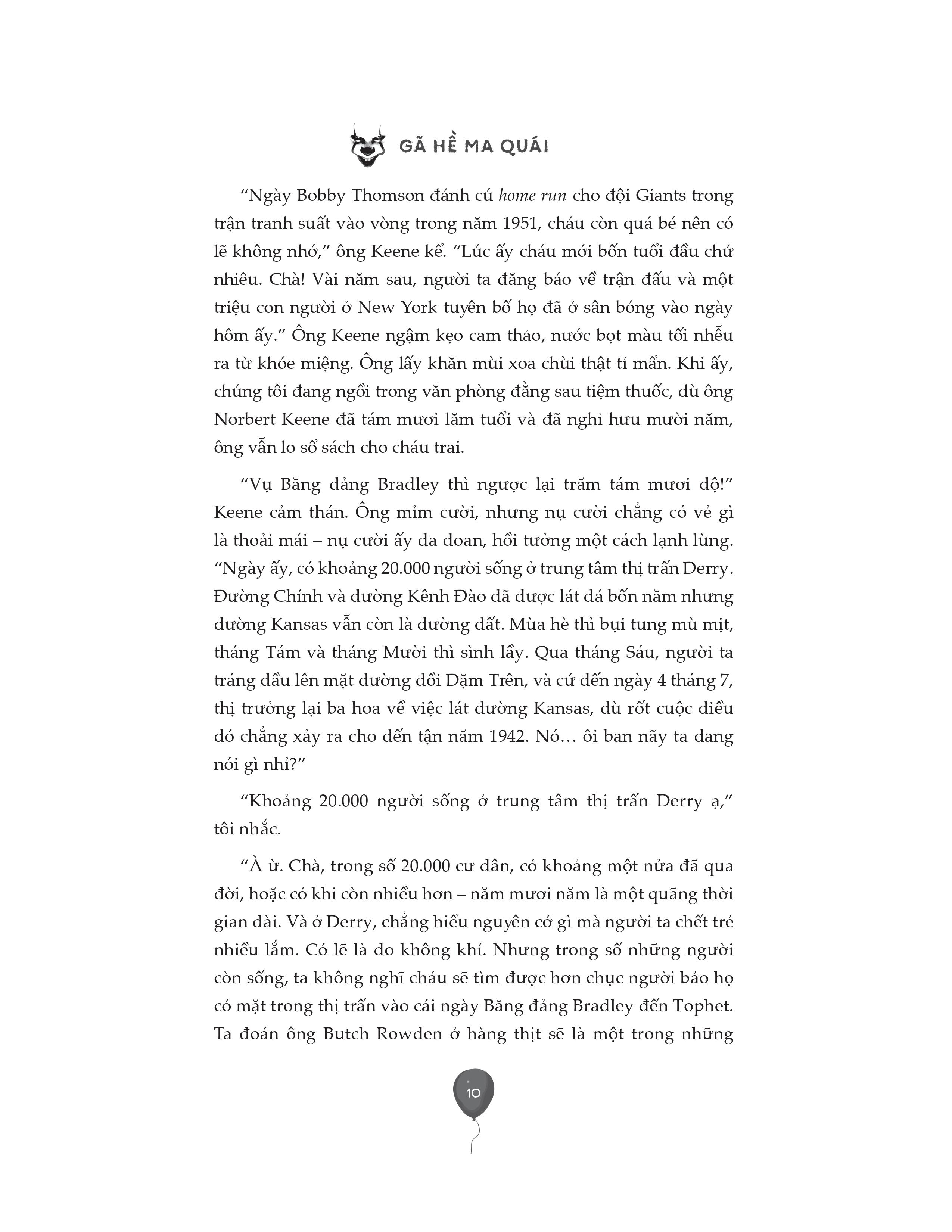 GÃ HỀ MA QUÁI

“Ngày Bobby Thomson đánh cú home run cho đội Giants trong trận tranh suất vào vòng trong năm 1951, cháu còn quá bé nên có lẽ không nhớ,” ông Keene kể. “Lúc ấy cháu mới bốn tuổi đầu chứ nhiêu. Chà! Vài năm sau, người ta đăng báo về trận đấu và một triệu con người ở New York tuyên bố họ đã ở sân bóng vào ngày hôm ấy.” Ông Keene ngậm kẹo cam thảo, nước bọt màu tối nhễu ra từ khóe miệng. Ông lấy khăn mùi xoa chùi thật tỉ mẩn. Khi ấy, chúng tôi đang ngồi trong văn phòng đằng sau tiệm thuốc, dù ông Norbert Keene đã tám mươi lăm tuổi và đã nghỉ hưu mười năm, ông vẫn lo sổ sách cho cháu trai.

“Vụ Băng đảng Bradley thì ngược lại trăm tám mươi độ!” Keene cảm thán. Ông mỉm cười, nhưng nụ cười chẳng có vẻ gì là thoải mái – nụ cười ấy đa đoan, hồi tưởng một cách lạnh lùng. “Ngày ấy, có khoảng 20.000 người sống ở trung tâm thị trấn Derry. Đường Chính và đường Kênh Đào đã được lát đá bốn năm nhưng đường Kansas vẫn còn là đường đất. Mùa hè thì bụi tung mù mịt, tháng Tám và tháng Mười thì sình lầy. Qua tháng Sáu, người ta tráng dầu lên mặt đường đồi Dặm Trên, và cứ đến ngày 4 tháng 7, thị trưởng lại ba hoa về việc lát đường Kansas, dù rốt cuộc điều đó chẳng xảy ra cho đến tận năm 1942. Nó… ôi ban nãy ta đang nói gì nhỉ?”

“Khoảng 20.000 người sống ở trung tâm thị trấn Derry ạ,” tôi nhắc.

“À ừ. Chà, trong số 20.000 cư dân, có khoảng một nửa đã qua đời, hoặc có khi còn nhiều hơn – năm mươi năm là một quãng thời gian dài. Và ở Derry, chẳng hiểu nguyên cớ gì mà người ta chết trẻ nhiều lắm. Có lẽ là do không khí. Nhưng trong số những người còn sống, ta không nghĩ cháu sẽ tìm được hơn chục người bảo họ có mặt trong thị trấn vào cái ngày Băng đảng Bradley đến Tophet. Ta đoán ông Butch Rowden ở hàng thịt sẽ là một trong những

10